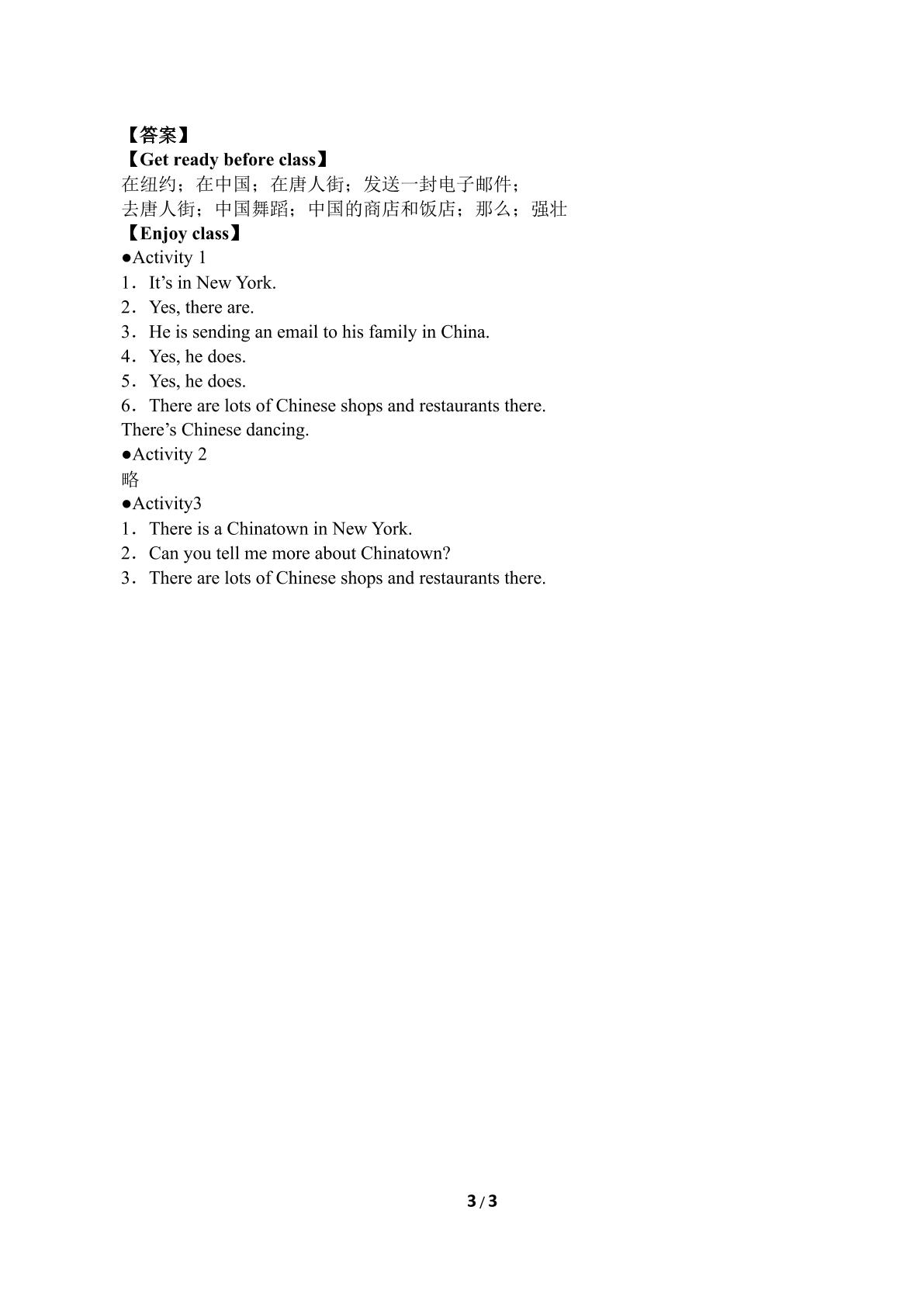 【答案】
【Get ready before class】
在纽约；在中国；在唐人街；发送一封电子邮件；
去唐人街；中国舞蹈；中国的商店和饭店；那么；强壮
【Enjoy class】
●Activity 1
1．It’s in New York.
2．Yes, there are.
3．He is sending an email to his family in China.
4．Yes, he does.
5．Yes, he does.
6．There are lots of Chinese shops and restaurants there.
There’s Chinese dancing.
●Activity 2
略
●Activity3
1．There is a Chinatown in New York.
2．Can you tell me more about Chinatown?
3．There are lots of Chinese shops and restaurants there.

3 / 3